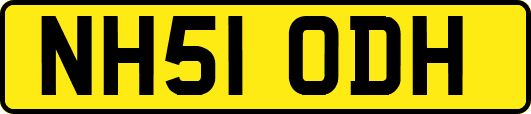 NH51 ODH